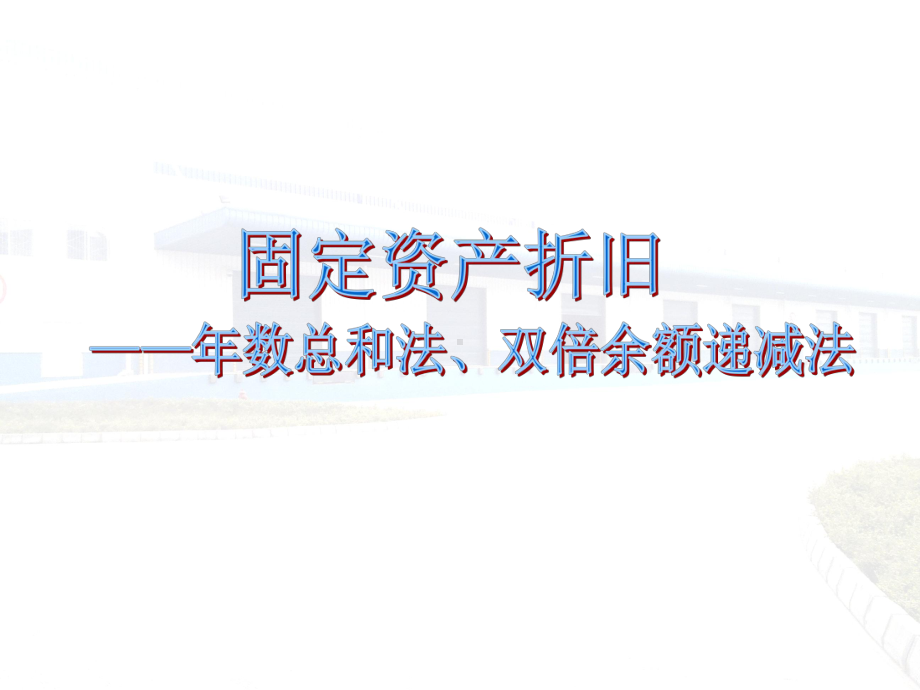 固定资产折旧

——年数总和法、双倍余额递减法